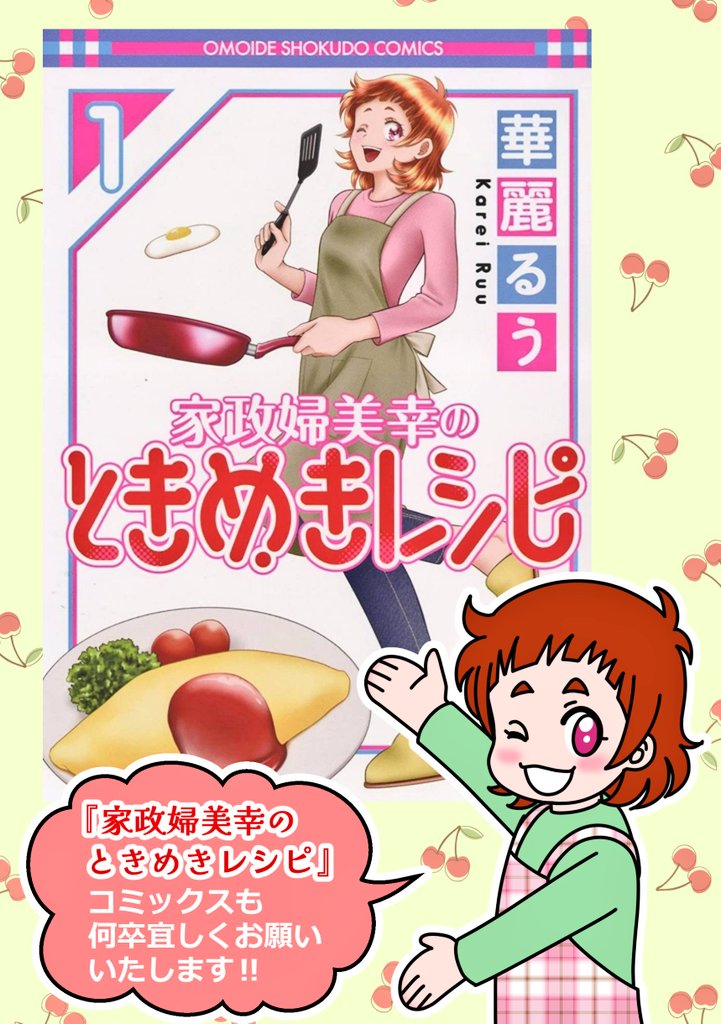 OMOIDE SHOKUDO COMICS

1

華麗るう
Karei Ruu

家政婦美幸の
ときめきレシピ

『家政婦美幸の
ときめきレシピ』
コミックスも
何卒宜しくお願い
いたします!!